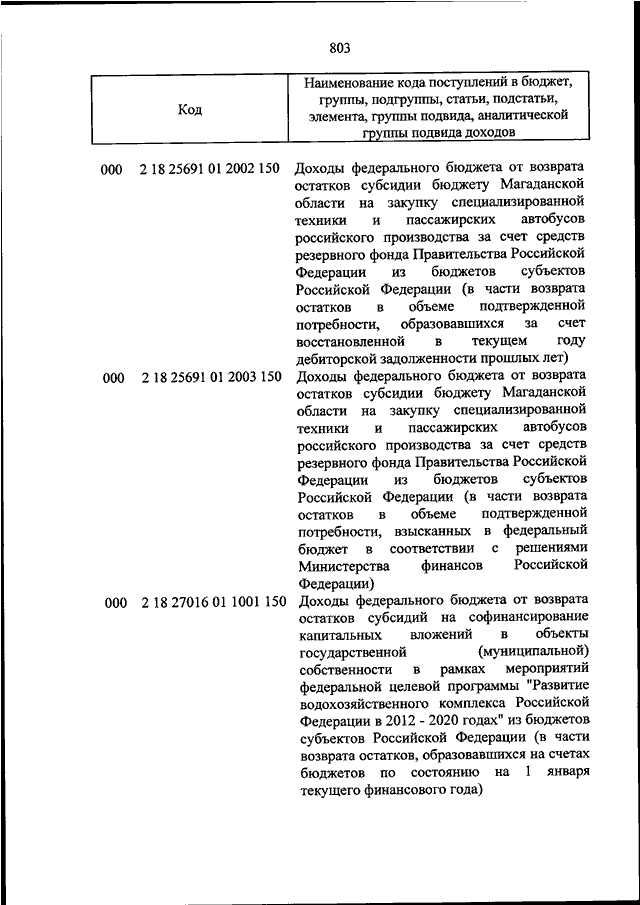 803

| Код | Наименование кода поступлений в бюджет, группы, подгруппы, статьи, подстатьи, элемента, группы подвида, аналитической группы подвида доходов |
|---|---|
| 000 2 18 25691 01 2002 150 | Доходы федерального бюджета от возврата остатков субсидии бюджету Магаданской области на закупку специализированной техники и пассажирских автобусов российского производства за счет средств резервного фонда Правительства Российской Федерации из бюджетов субъектов Российской Федерации (в части возврата остатков в объеме подтвержденной потребности, образовавшихся за счет восстановленной в текущем году дебиторской задолженности прошлых лет) |
| 000 2 18 25691 01 2003 150 | Доходы федерального бюджета от возврата остатков субсидии бюджету Магаданской области на закупку специализированной техники и пассажирских автобусов российского производства за счет средств резервного фонда Правительства Российской Федерации из бюджетов субъектов Российской Федерации (в части возврата остатков в объеме подтвержденной потребности, взысканных в федеральный бюджет в соответствии с решениями Министерства финансов Российской Федерации) |
| 000 2 18 27016 01 1001 150 | Доходы федерального бюджета от возврата остатков субсидий на софинансирование капитальных вложений в объекты государственной (муниципальной) собственности в рамках мероприятий федеральной целевой программы "Развитие водохозяйственного комплекса Российской Федерации в 2012 - 2020 годах" из бюджетов субъектов Российской Федерации (в части возврата остатков, образовавшихся на счетах бюджетов по состоянию на 1 января текущего финансового года) |